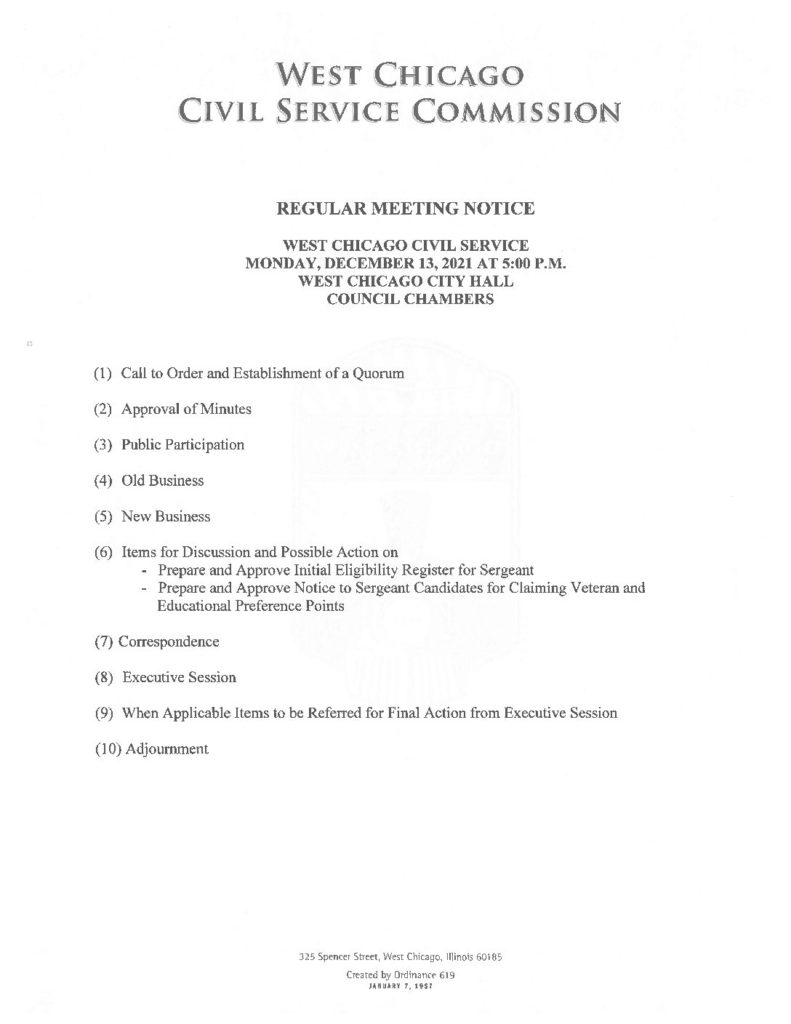 WEST CHICAGO
CIVIL SERVICE COMMISSION

REGULAR MEETING NOTICE

WEST CHICAGO CIVIL SERVICE
MONDAY, DECEMBER 13, 2021 AT 5:00 P.M.
WEST CHICAGO CITY HALL
COUNCIL CHAMBERS

(1) Call to Order and Establishment of a Quorum

(2) Approval of Minutes

(3) Public Participation

(4) Old Business

(5) New Business

(6) Items for Discussion and Possible Action on
- Prepare and Approve Initial Eligibility Register for Sergeant
- Prepare and Approve Notice to Sergeant Candidates for Claiming Veteran and Educational Preference Points

(7) Correspondence

(8) Executive Session

(9) When Applicable Items to be Referred for Final Action from Executive Session

(10) Adjournment

325 Spencer Street, West Chicago, Illinois 60185
Created by Ordinance 619
JANUARY 7, 1957